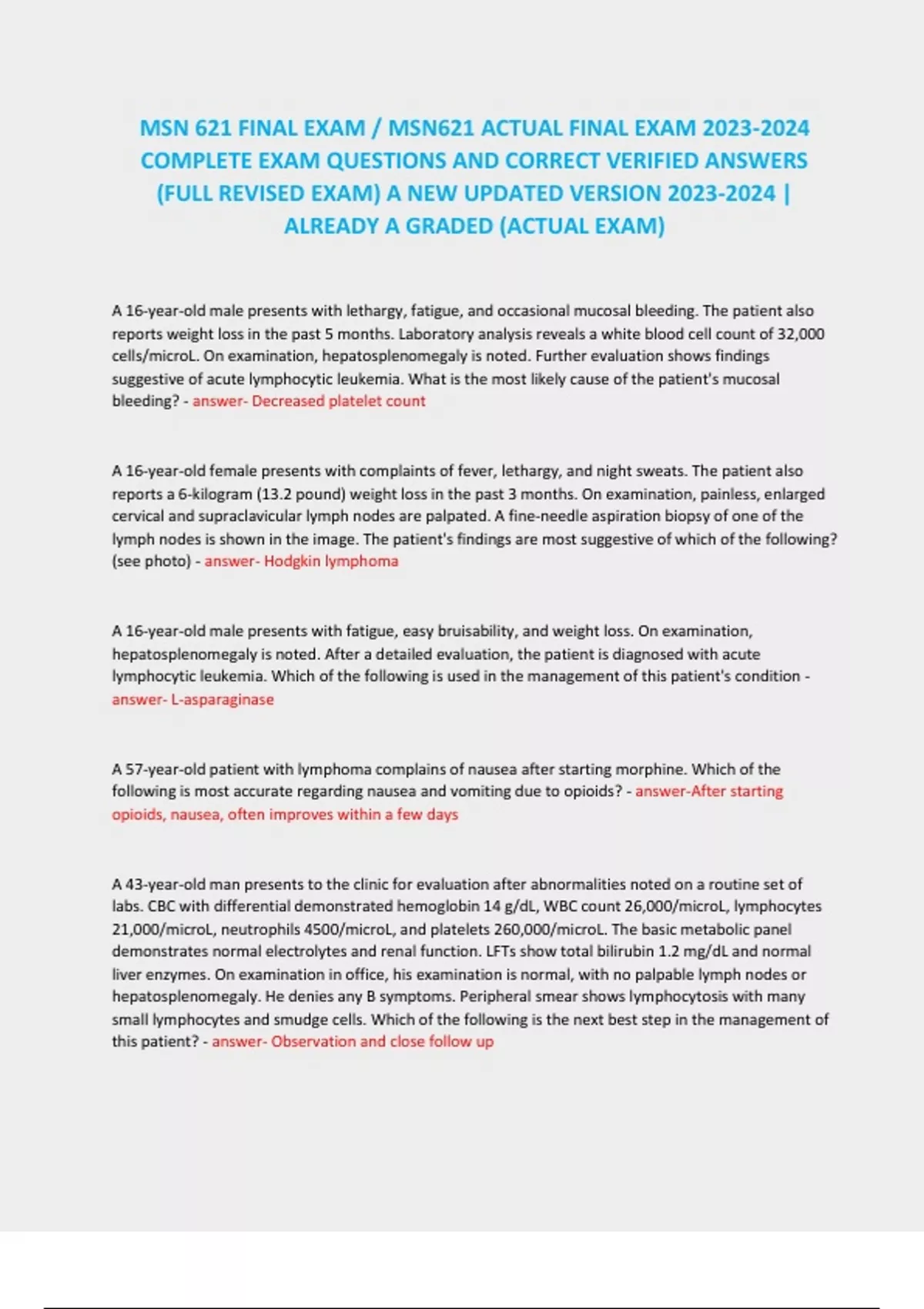 MSN 621 FINAL EXAM / MSN621 ACTUAL FINAL EXAM 2023-2024 COMPLETE EXAM QUESTIONS AND CORRECT VERIFIED ANSWERS (FULL REVISED EXAM) A NEW UPDATED VERSION 2023-2024 | ALREADY A GRADED (ACTUAL EXAM)

A 16-year-old male presents with lethargy, fatigue, and occasional mucosal bleeding. The patient also reports weight loss in the past 5 months. Laboratory analysis reveals a white blood cell count of 32,000 cells/microL. On examination, hepatosplenomegaly is noted. Further evaluation shows findings suggestive of acute lymphocytic leukemia. What is the most likely cause of the patient's mucosal bleeding? - answer- Decreased platelet count

A 16-year-old female presents with complaints of fever, lethargy, and night sweats. The patient also reports a 6-kilogram (13.2 pound) weight loss in the past 3 months. On examination, painless, enlarged cervical and supraclavicular lymph nodes are palpated. A fine-needle aspiration biopsy of one of the lymph nodes is shown in the image. The patient's findings are most suggestive of which of the following? (see photo) - answer- Hodgkin lymphoma

A 16-year-old male presents with fatigue, easy bruisability, and weight loss. On examination, hepatosplenomegaly is noted. After a detailed evaluation, the patient is diagnosed with acute lymphocytic leukemia. Which of the following is used in the management of this patient's condition - answer- L-asparaginase

A 57-year-old patient with lymphoma complains of nausea after starting morphine. Which of the following is most accurate regarding nausea and vomiting due to opioids? - answer-After starting opioids, nausea, often improves within a few days

A 43-year-old man presents to the clinic for evaluation after abnormalities noted on a routine set of labs. CBC with differential demonstrated hemoglobin 14 g/dL, WBC count 26,000/microL, lymphocytes 21,000/microL, neutrophils 4500/microL, and platelets 260,000/microL. The basic metabolic panel demonstrates normal electrolytes and renal function. LFTs show total bilirubin 1.2 mg/dL and normal liver enzymes. On examination in office, his examination is normal, with no palpable lymph nodes or hepatosplenomegaly. He denies any B symptoms. Peripheral smear shows lymphocytosis with many small lymphocytes and smudge cells. Which of the following is the next best step in the management of this patient? - answer- Observation and close follow up